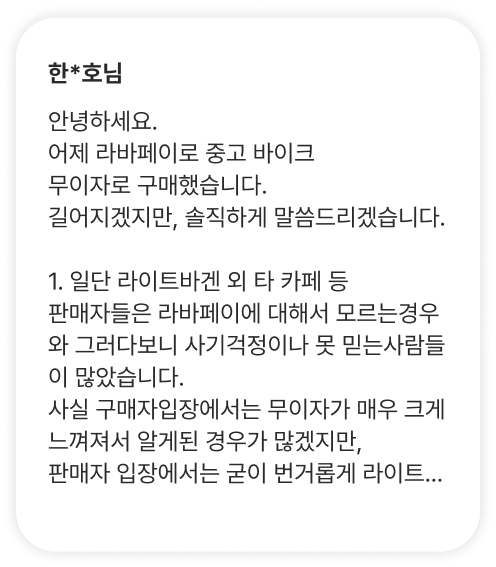 한*호님

안녕하세요.
어제 라바페이로 중고 바이크 무이자로 구매했습니다.
길어지겠지만, 솔직하게 말씀드리겠습니다.

1. 일단 라이트바겐 외 타 카페 등 판매자들은 라바페이에 대해서 모르는경우와 그러다보니 사기걱정이나 못 믿는사람들이 많았습니다.
사실 구매자입장에서는 무이자가 매우 크게 느껴져서 알게된 경우가 많겠지만,
판매자 입장에서는 굳이 번거롭게 라이트...